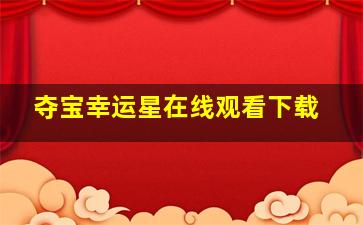 夺宝幸运星在线观看下载